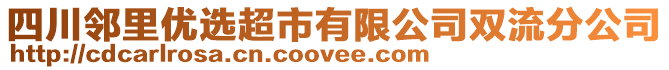 四川邻里优选超市有限公司双流分公司
http://cdcarlrosa.cn.coovee.com